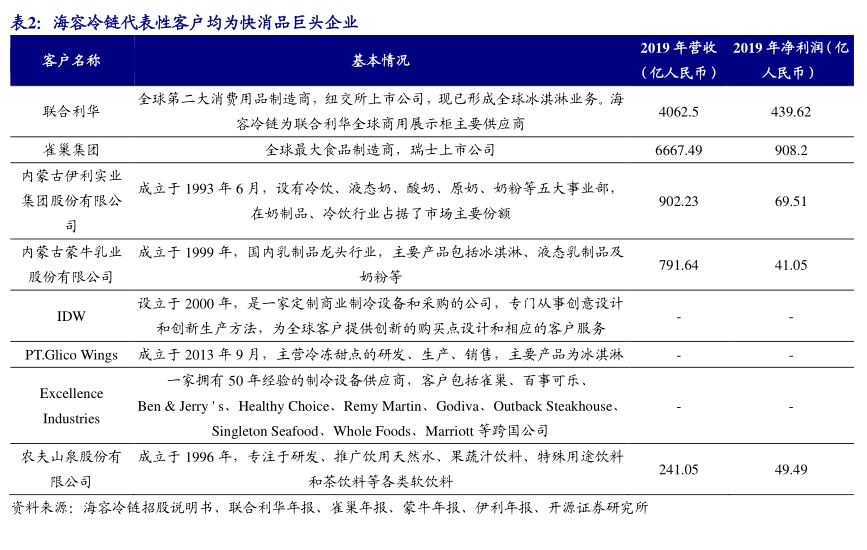 表2：海容冷链代表性客户均为快消品巨头企业

| 客户名称 | 基本情况 | 2019 年营收（亿人民币） | 2019 年净利润（亿人民币） |
|---|---|---|---|
| 联合利华 | 全球第二大消费用品制造商，纽交所上市公司，现已形成全球冰淇淋业务。海容冷链为联合利华全球商用展示柜主要供应商 | 4062.5 | 439.62 |
| 雀巢集团 | 全球最大食品制造商，瑞士上市公司 | 6667.49 | 908.2 |
| 内蒙古伊利实业集团股份有限公司 | 成立于 1993 年 6 月，设有冷饮、液态奶、酸奶、原奶、奶粉等五大事业部，在奶制品、冷饮行业占据了市场主要份额 | 902.23 | 69.51 |
| 内蒙古蒙牛乳业股份有限公司 | 成立于 1999 年，国内乳制品龙头行业，主要产品包括冰淇淋、液态乳制品及奶粉等 | 791.64 | 41.05 |
| IDW | 设立于 2000 年，是一家定制商业制冷设备和采购的公司，专门从事创意设计和创新生产方法，为全球客户提供创新的购买点设计和相应的客户服务 | - | - |
| PT.Glico Wings | 成立于 2013 年 9 月，主营冷冻甜点的研发、生产、销售，主要产品为冰淇淋 | - | - |
| Excellence Industries | 一家拥有 50 年经验的制冷设备供应商，客户包括雀巢、百事可乐、Ben & Jerry ' s、Healthy Choice、Remy Martin、Godiva、Outback Steakhouse、Singleton Seafood、Whole Foods、Marriott 等跨国公司 | - | - |
| 农夫山泉股份有限公司 | 成立于 1996 年，专注于研发、推广饮用天然水、果蔬汁饮料、特殊用途饮料和茶饮料等各类软饮料 | 241.05 | 49.49 |

资料来源：海容冷链招股说明书、联合利华年报、雀巢年报、蒙牛年报、伊利年报、开源证券研究所